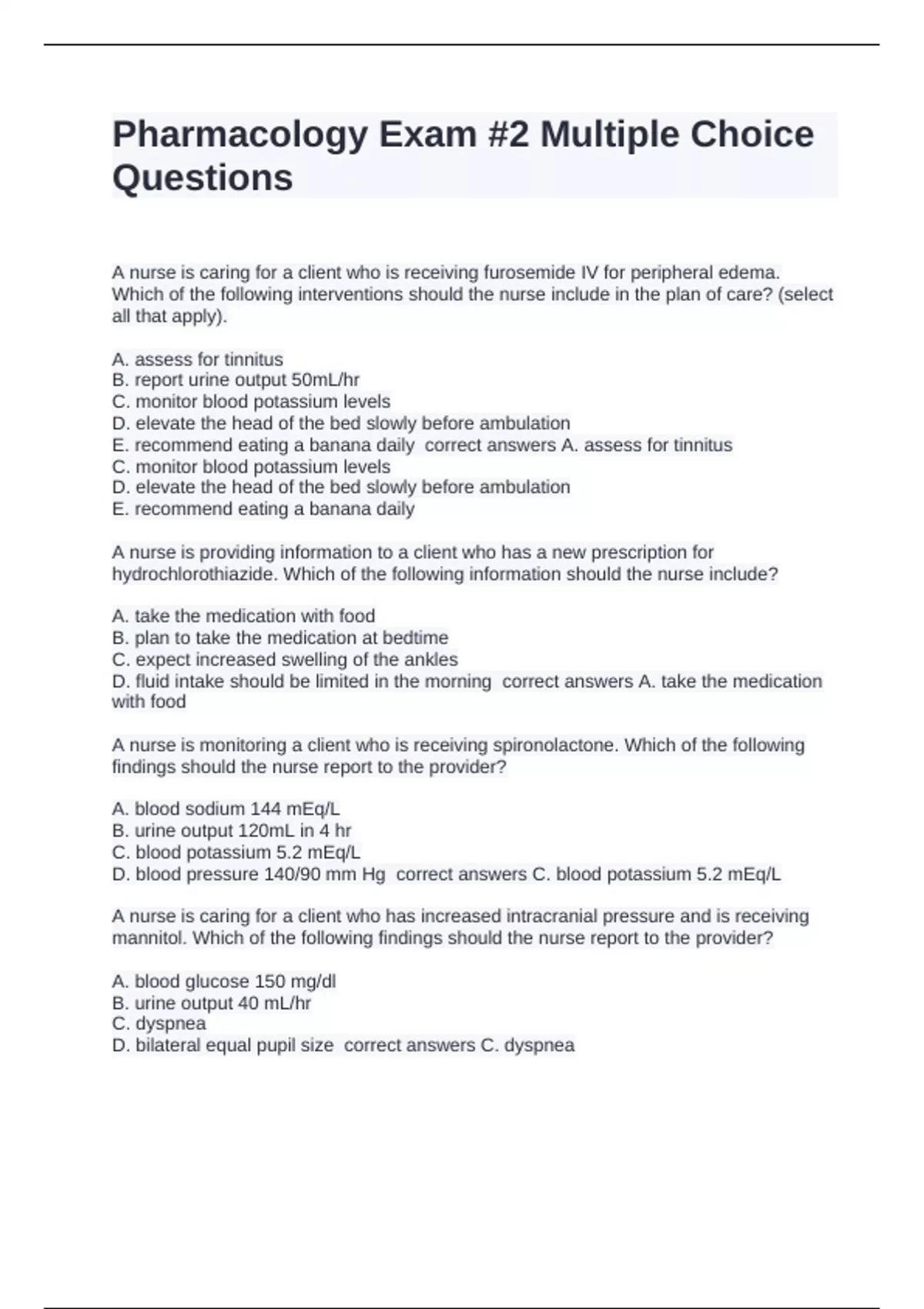 Pharmacology Exam #2 Multiple Choice Questions

A nurse is caring for a client who is receiving furosemide IV for peripheral edema. Which of the following interventions should the nurse include in the plan of care? (select all that apply).

A. assess for tinnitus
B. report urine output 50mL/hr
C. monitor blood potassium levels
D. elevate the head of the bed slowly before ambulation
E. recommend eating a banana daily  correct answers A. assess for tinnitus
C. monitor blood potassium levels
D. elevate the head of the bed slowly before ambulation
E. recommend eating a banana daily

A nurse is providing information to a client who has a new prescription for hydrochlorothiazide. Which of the following information should the nurse include?

A. take the medication with food
B. plan to take the medication at bedtime
C. expect increased swelling of the ankles
D. fluid intake should be limited in the morning  correct answers A. take the medication with food

A nurse is monitoring a client who is receiving spironolactone. Which of the following findings should the nurse report to the provider?

A. blood sodium 144 mEq/L
B. urine output 120mL in 4 hr
C. blood potassium 5.2 mEq/L
D. blood pressure 140/90 mm Hg  correct answers C. blood potassium 5.2 mEq/L

A nurse is caring for a client who has increased intracranial pressure and is receiving mannitol. Which of the following findings should the nurse report to the provider?

A. blood glucose 150 mg/dl
B. urine output 40 mL/hr
C. dyspnea
D. bilateral equal pupil size  correct answers C. dyspnea